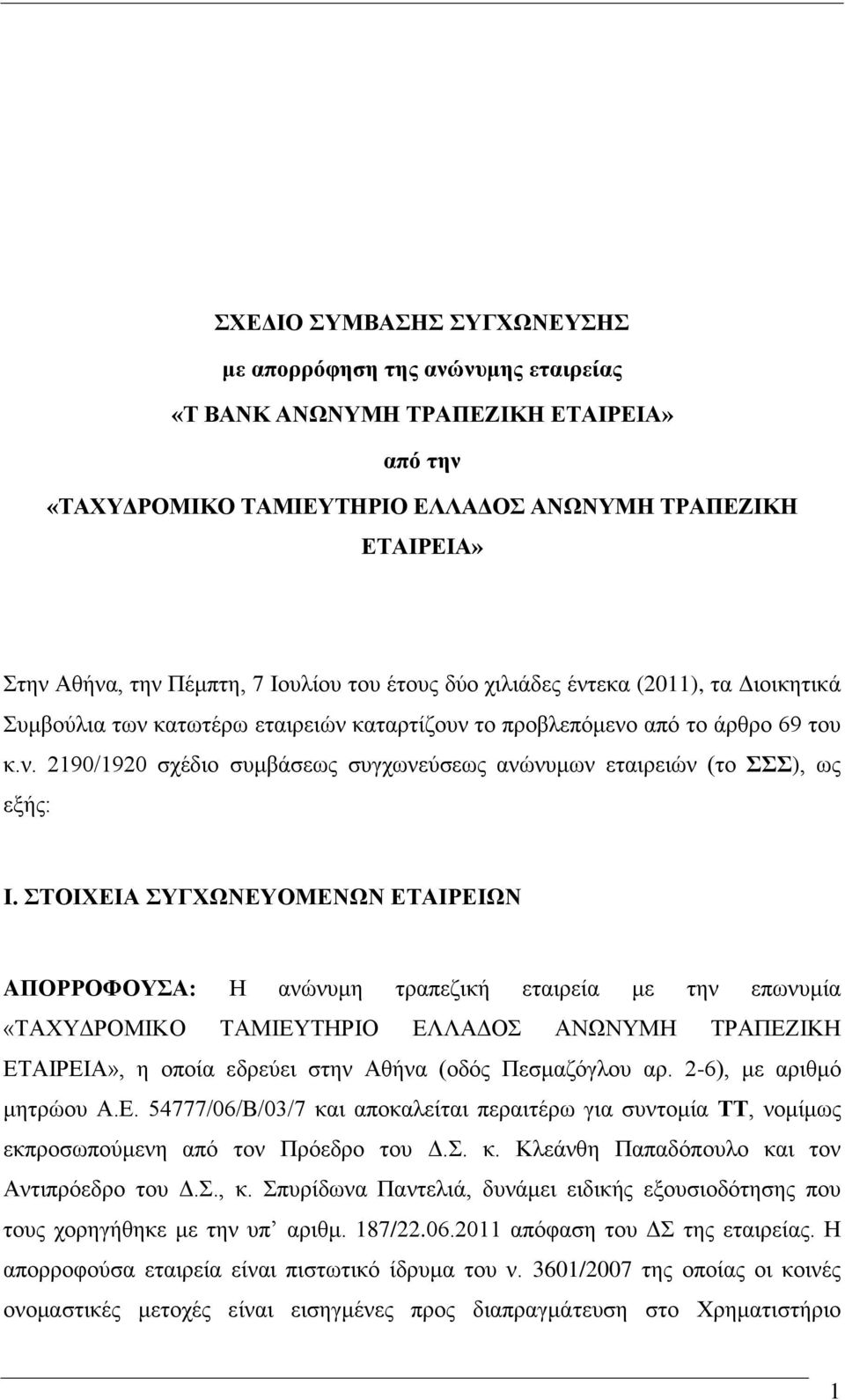 ΣΧΕΔΙΟ ΣΥΜΒΑΣΗΣ ΣΥΓΧΩΝΕΥΣΗΣ

με απορρόφηση της ανώνυμης εταιρείας

«T BANK ΑΝΩΝΥΜΗ ΤΡΑΠΕΖΙΚΗ ΕΤΑΙΡΕΙΑ»

από την

«ΤΑΧΥΔΡΟΜΙΚΟ ΤΑΜΙΕΥΤΗΡΙΟ ΕΛΛΑΔΟΣ ΑΝΩΝΥΜΗ ΤΡΑΠΕΖΙΚΗ ΕΤΑΙΡΕΙΑ»

Στην Αθήνα, την Πέμπτη, 7 Ιουλίου του έτους δύο χιλιάδες έντεκα (2011), τα Διοικητικά Συμβούλια των κατωτέρω εταιρειών καταρτίζουν το προβλεπόμενο από το άρθρο 69 του κ.ν. 2190/1920 σχέδιο συμβάσεως συγχωνεύσεως ανώνυμων εταιρειών (το ΣΣΣ), ως εξής:

Ι. ΣΤΟΙΧΕΙΑ ΣΥΓΧΩΝΕΥΟΜΕΝΩΝ ΕΤΑΙΡΕΙΩΝ

ΑΠΟΡΡΟΦΟΥΣΑ: Η ανώνυμη τραπεζική εταιρεία με την επωνυμία «ΤΑΧΥΔΡΟΜΙΚΟ ΤΑΜΙΕΥΤΗΡΙΟ ΕΛΛΑΔΟΣ ΑΝΩΝΥΜΗ ΤΡΑΠΕΖΙΚΗ ΕΤΑΙΡΕΙΑ», η οποία εδρεύει στην Αθήνα (οδός Πεσμαζόγλου αρ. 2-6), με αριθμό μητρώου Α.Ε. 54777/06/Β/03/7 και αποκαλείται περαιτέρω για συντομία ΤΤ, νομίμως εκπροσωπούμενη από τον Πρόεδρο του Δ.Σ. κ. Κλεάνθη Παπαδόπουλο και τον Αντιπρόεδρο του Δ.Σ., κ. Σπυρίδωνα Παντελιά, δυνάμει ειδικής εξουσιοδότησης που τους χορηγήθηκε με την υπ’ αριθμ. 187/22.06.2011 απόφαση του ΔΣ της εταιρείας. Η απορροφούσα εταιρεία είναι πιστωτικό ίδρυμα του ν. 3601/2007 της οποίας οι κοινές ονομαστικές μετοχές είναι εισηγμένες προς διαπραγμάτευση στο Χρηματιστήριο

1